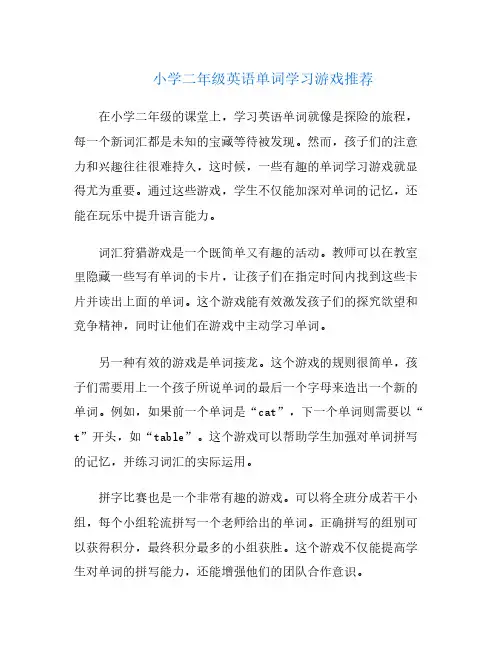 小学二年级英语单词学习游戏推荐

在小学二年级的课堂上，学习英语单词就像是探险的旅程，每一个新词汇都是未知的宝藏等待被发现。然而，孩子们的注意力和兴趣往往很难持久，这时候，一些有趣的单词学习游戏就显得尤为重要。通过这些游戏，学生不仅能加深对单词的记忆，还能在玩乐中提升语言能力。

词汇狩猎游戏是一个既简单又有趣的活动。教师可以在教室里隐藏一些写有单词的卡片，让孩子们在指定时间内找到这些卡片并读出上面的单词。这个游戏能有效激发孩子们的探究欲望和竞争精神，同时让他们在游戏中主动学习单词。

另一种有效的游戏是单词接龙。这个游戏的规则很简单，孩子们需要用上一个孩子所说单词的最后一个字母来造出一个新的单词。例如，如果前一个单词是“cat”，下一个单词则需要以“t”开头，如“table”。这个游戏可以帮助学生加强对单词拼写的记忆，并练习词汇的实际运用。

拼字比赛也是一个非常有趣的游戏。可以将全班分成若干小组，每个小组轮流拼写一个老师给出的单词。正确拼写的组别可以获得积分，最终积分最多的小组获胜。这个游戏不仅能提高学生对单词的拼写能力，还能增强他们的团队合作意识。